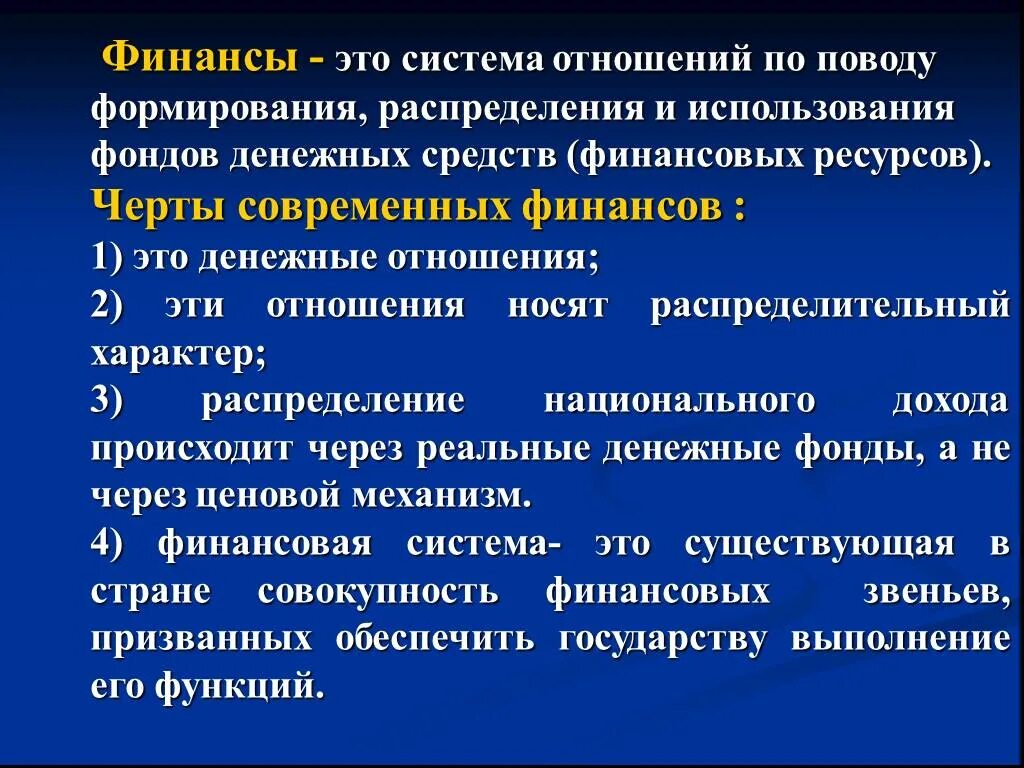 Финансы - это система отношений по поводу формирования, распределения и использования фондов денежных средств (финансовых ресурсов).

Черты современных финансов :

1) это денежные отношения;

2) эти отношения носят распределительный характер;

3) распределение национального дохода происходит через реальные денежные фонды, а не через ценовой механизм.

4) финансовая система- это существующая в стране совокупность финансовых звеньев, призванных обеспечить государству выполнение его функций.